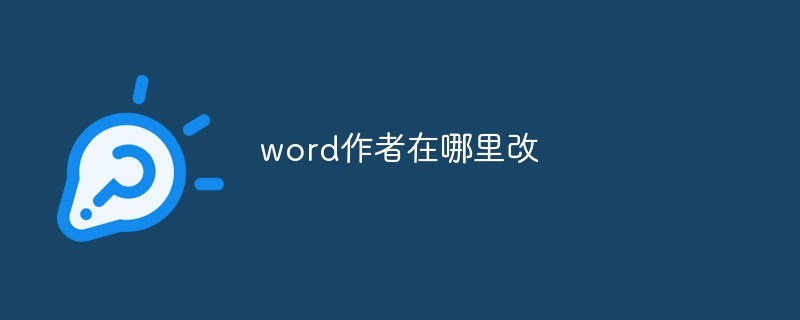 word作者在哪里改